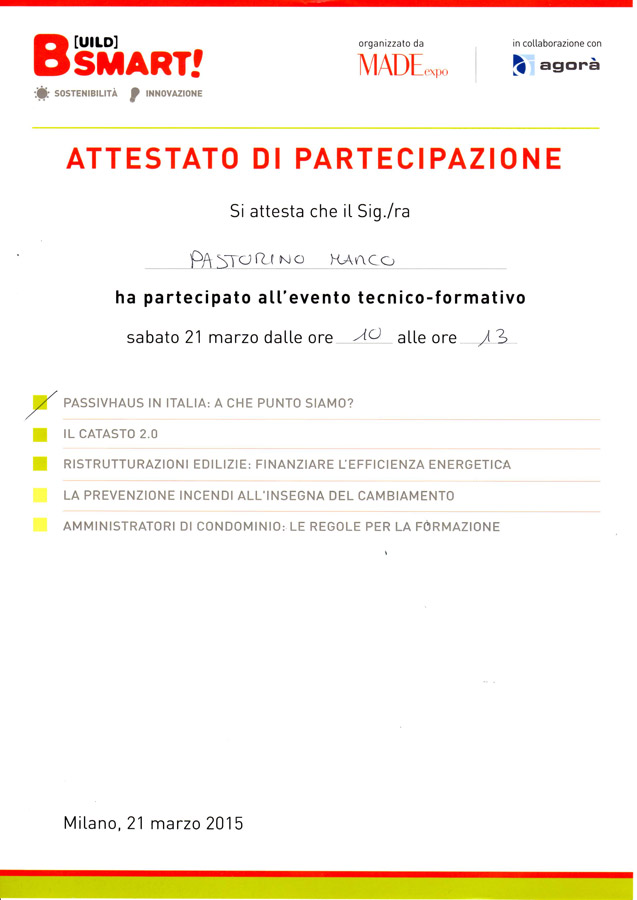 B[UILD] SMART!
SOSTENIBILITÀ INNOVAZIONE

organizzato da
MADE expo

in collaborazione con
agorà

ATTESTATO DI PARTECIPAZIONE

Si attesta che il Sig./ra

PASTORINO MARCO

ha partecipato all'evento tecnico-formativo

sabato 21 marzo dalle ore 10 alle ore 13

PASSIVHAUS IN ITALIA: A CHE PUNTO SIAMO?
IL CATASTO 2.0
RISTRUTTURAZIONI EDILIZIE: FINANZIARE L'EFFICIENZA ENERGETICA
LA PREVENZIONE INCENDI ALL'INSEGNA DEL CAMBIAMENTO
AMMINISTRATORI DI CONDOMINIO: LE REGOLE PER LA FORMAZIONE

Milano, 21 marzo 2015